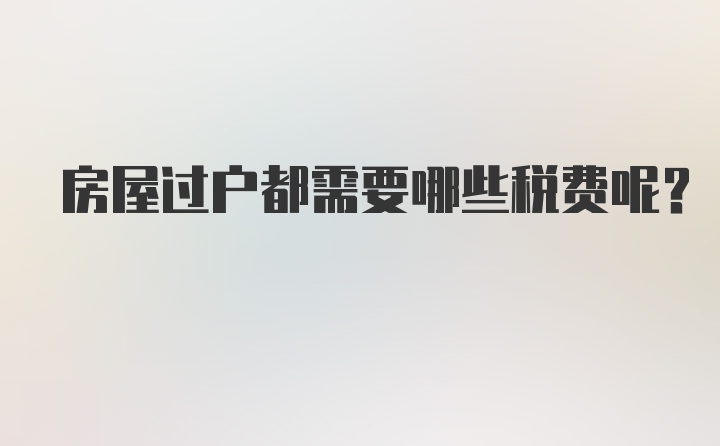 房屋过户都需要哪些税费呢?